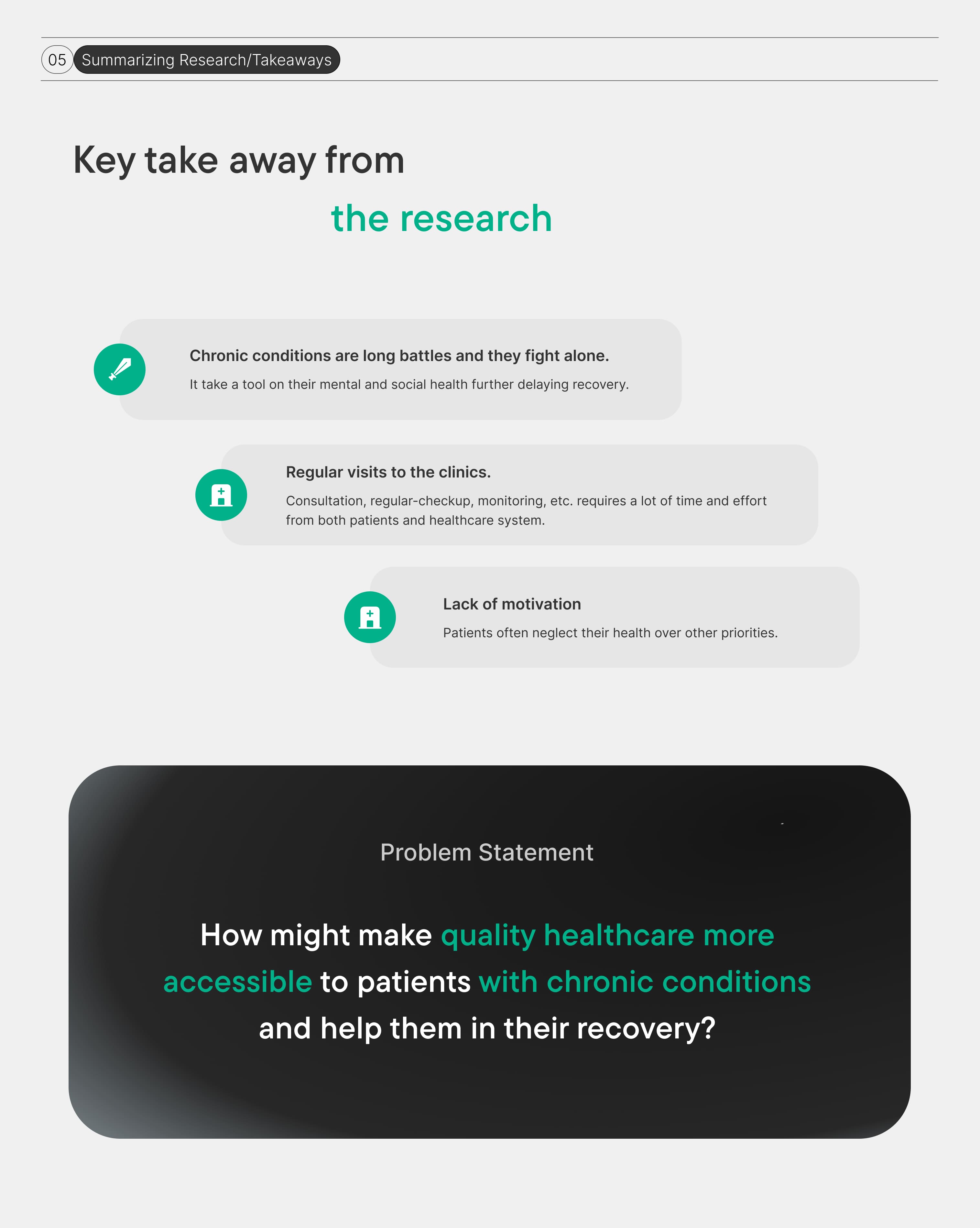 05 Summarizing Research/Takeaways

Key take away from
the research

Chronic conditions are long battles and they fight alone.
It take a tool on their mental and social health further delaying recovery.

Regular visits to the clinics.
Consultation, regular-checkup, monitoring, etc. requires a lot of time and effort from both patients and healthcare system.

Lack of motivation
Patients often neglect their health over other priorities.

Problem Statement

How might make quality healthcare more accessible to patients with chronic conditions and help them in their recovery?